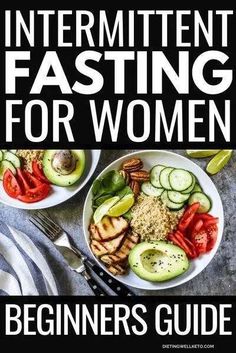 INTERMITTENT
FASTING
FOR WOMEN

BEGINNERS GUIDE

DIETINGWELLKETO.COM